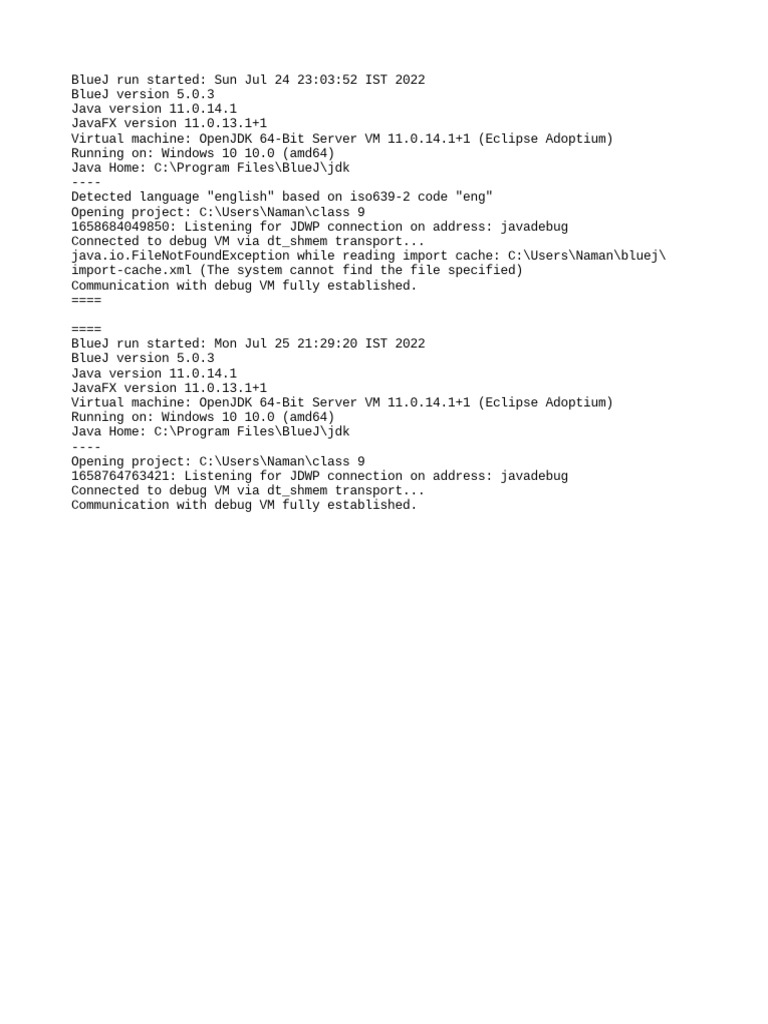 BlueJ run started: Sun Jul 24 23:03:52 IST 2022
BlueJ version 5.0.3
Java version 11.0.14.1
JavaFX version 11.0.13.1+1
Virtual machine: OpenJDK 64-Bit Server VM 11.0.14.1+1 (Eclipse Adoptium)
Running on: Windows 10 10.0 (amd64)
Java Home: C:\Program Files\BlueJ\jdk
----
Detected language "english" based on iso639-2 code "eng"
Opening project: C:\Users\Naman\class 9
1658684049850: Listening for JDWP connection on address: javadebug
Connected to debug VM via dt_shmem transport...
java.io.FileNotFoundException while reading import cache: C:\Users\Naman\bluej\import-cache.xml (The system cannot find the file specified)
Communication with debug VM fully established.
====

====
BlueJ run started: Mon Jul 25 21:29:20 IST 2022
BlueJ version 5.0.3
Java version 11.0.14.1
JavaFX version 11.0.13.1+1
Virtual machine: OpenJDK 64-Bit Server VM 11.0.14.1+1 (Eclipse Adoptium)
Running on: Windows 10 10.0 (amd64)
Java Home: C:\Program Files\BlueJ\jdk
----
Opening project: C:\Users\Naman\class 9
1658764763421: Listening for JDWP connection on address: javadebug
Connected to debug VM via dt_shmem transport...
Communication with debug VM fully established.